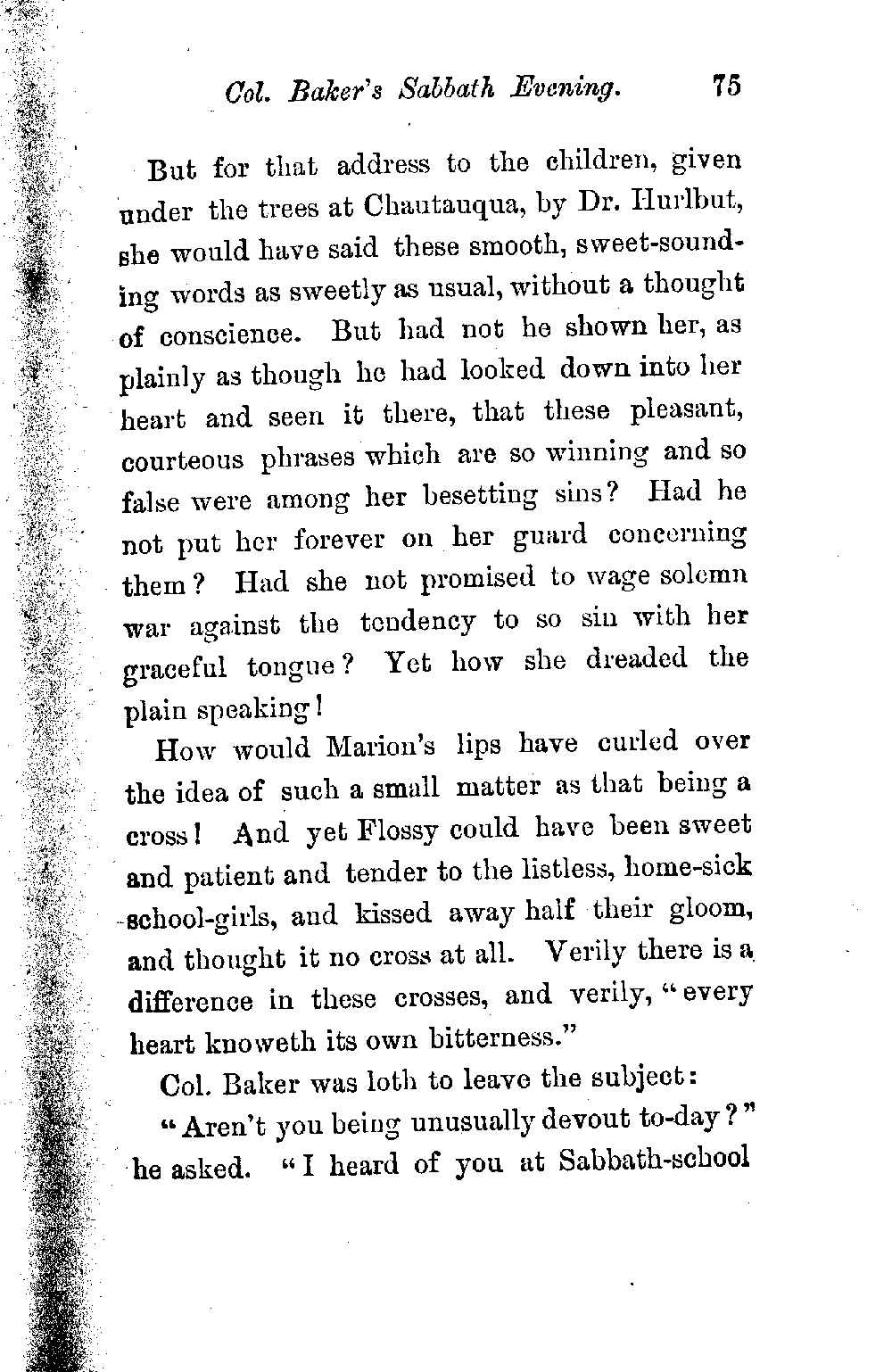 Col. Baker's Sabbath Evening. 75

But for that address to the children, given under the trees at Chautauqua, by Dr. Hurlbut, she would have said these smooth, sweet-sounding words as sweetly as usual, without a thought of conscience. But had not he shown her, as plainly as though he had looked down into her heart and seen it there, that these pleasant, courteous phrases which are so winning and so false were among her besetting sins? Had he not put her forever on her guard concerning them? Had she not promised to wage solemn war against the tendency to so sin with her graceful tongue? Yet how she dreaded the plain speaking!

How would Marion's lips have curled over the idea of such a small matter as that being a cross! And yet Flossy could have been sweet and patient and tender to the listless, home-sick school-girls, and kissed away half their gloom, and thought it no cross at all. Verily there is a difference in these crosses, and verily, "every heart knoweth its own bitterness."

Col. Baker was loth to leave the subject:

"Aren't you being unusually devout to-day?" he asked. "I heard of you at Sabbath-school